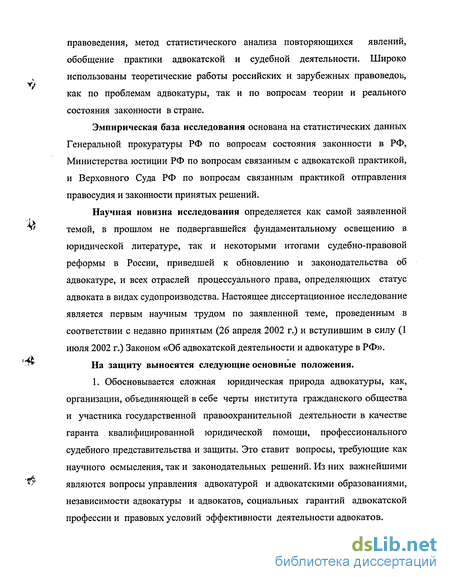 правоведения, метод статистического анализа повторяющихся явлений, обобщение практики адвокатской и судебной деятельности. Широко использованы теоретические работы российских и зарубежных правоведов, как по проблемам адвокатуры, так и по вопросам теории и реального состояния законности в стране.

Эмпирическая база исследования основана на статистических данных Генеральной прокуратуры РФ по вопросам состояния законности в РФ, Министерства юстиции РФ по вопросам связанным с адвокатской практикой, и Верховного Суда РФ по вопросам связанным практикой отправления правосудия и законности принятых решений.

Научная новизна исследования определяется как самой заявленной темой, в прошлом не подвергавшейся фундаментальному освещению в юридической литературе, так и некоторыми итогами судебно-правовой реформы в России, приведшей к обновлению и законодательства об адвокатуре, и всех отраслей процессуального права, определяющих статус адвоката в видах судопроизводства. Настоящее диссертационное исследование является первым научным трудом по заявленной теме, проведенным в соответствии с недавно принятым (26 апреля 2002 г.) и вступившим в силу (1 июля 2002 г.) Законом «Об адвокатской деятельности и адвокатуре в РФ».

На защиту выносятся следующие основные положения.

1. Обосновывается сложная юридическая природа адвокатуры, как, организации, объединяющей в себе черты института гражданского общества и участника государственной правоохранительной деятельности в качестве гаранта квалифицированной юридической помощи, профессионального судебного представительства и защиты. Это ставит вопросы, требующие как научного осмысления, так и законодательных решений. Из них важнейшими являются вопросы управления адвокатурой и адвокатскими образованиями, независимости адвокатуры и адвокатов, социальных гарантий адвокатской профессии и правовых условий эффективности деятельности адвокатов.

dsLib.net
библиотека диссертаций